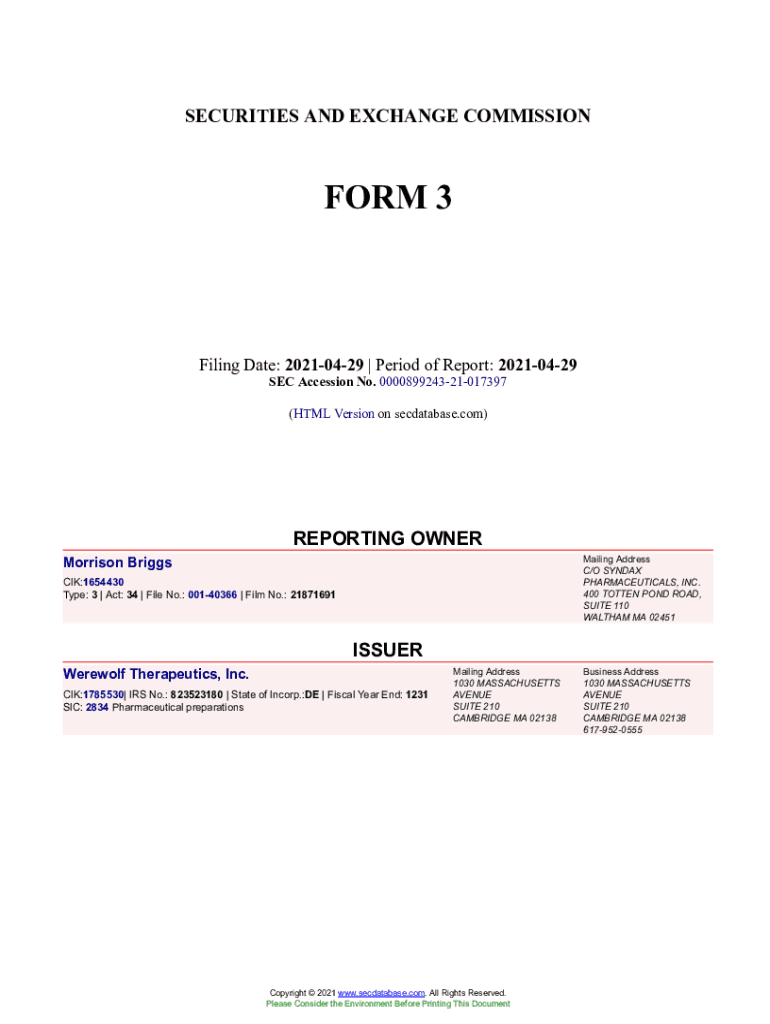 SECURITIES AND EXCHANGE COMMISSION

FORM 3

Filing Date: 2021-04-29 | Period of Report: 2021-04-29
SEC Accession No. 0000899243-21-017397

(HTML Version on secdatabase.com)

REPORTING OWNER

Morrison Briggs

CIK:1654430
Type: 3 | Act: 34 | File No.: 001-40366 | Film No.: 21871691

Mailing Address
C/O SYNDAX PHARMACEUTICALS, INC.
400 TOTTEN POND ROAD, SUITE 110
WALTHAM MA 02451

ISSUER

Werewolf Therapeutics, Inc.

CIK:1785530| IRS No.: 823523180 | State of Incorp.:DE | Fiscal Year End: 1231
SIC: 2834 Pharmaceutical preparations

Mailing Address
1030 MASSACHUSETTS AVENUE
SUITE 210
CAMBRIDGE MA 02138

Business Address
1030 MASSACHUSETTS AVENUE
SUITE 210
CAMBRIDGE MA 02138
617-952-0555

Copyright © 2021 www.secdatabase.com. All Rights Reserved.
Please Consider the Environment Before Printing This Document